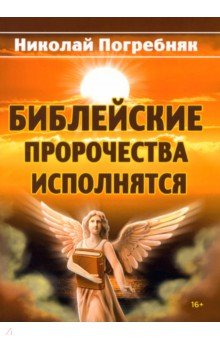 Николай Погребняк

БИБЛЕЙСКИЕ ПРОРОЧЕСТВА ИСПОЛНЯТСЯ

16+